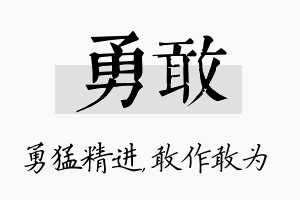 勇敢

勇猛精进,敢作敢为